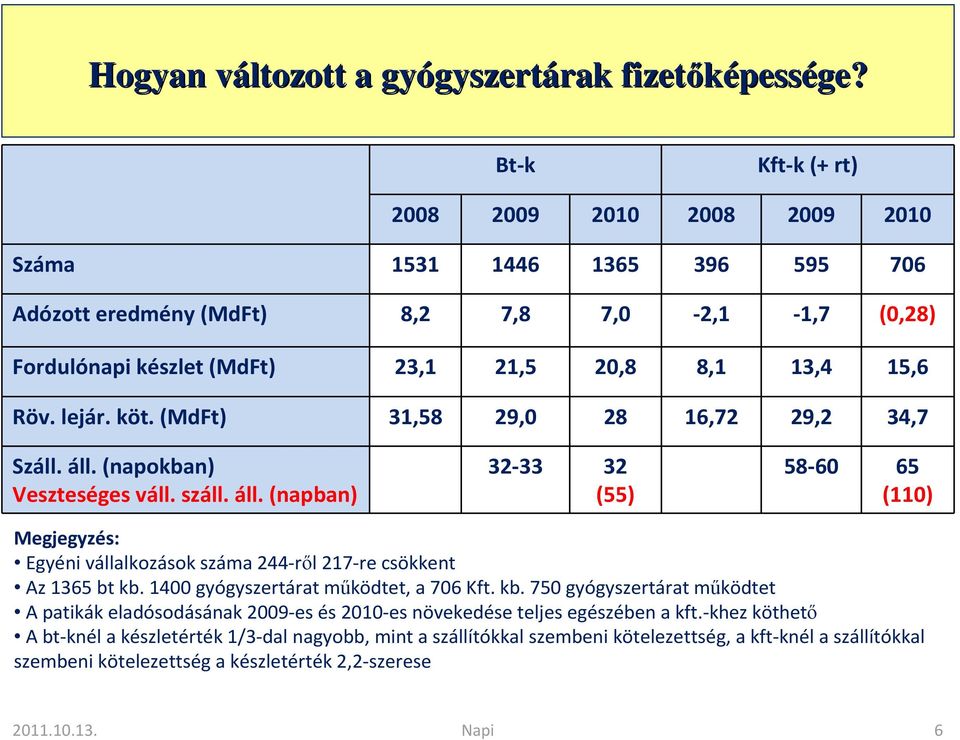 Hogyan változott a gyógyszertárak fizetőképessége?

| | Bt-k | | | Kft-k (+ rt) | | |
|---|---|---|---|---|---|---|
| | 2008 | 2009 | 2010 | 2008 | 2009 | 2010 |
| Száma | 1531 | 1446 | 1365 | 396 | 595 | 706 |
| Adózott eredmény (MdFt) | 8,2 | 7,8 | 7,0 | -2,1 | -1,7 | (0,28) |
| Fordulónapi készlet (MdFt) | 23,1 | 21,5 | 20,8 | 8,1 | 13,4 | 15,6 |
| Röv. lejár. köt. (MdFt) | 31,58 | 29,0 | 28 | 16,72 | 29,2 | 34,7 |
| Száll. áll. (napokban) Veszteséges váll. száll. áll. (napban) | | 32-33 | 32 (55) | | 58-60 | 65 (110) |

Megjegyzés:
• Egyéni vállalkozások száma 244-ről 217-re csökkent
• Az 1365 bt kb. 1400 gyógyszertárat működtet, a 706 Kft. kb. 750 gyógyszertárat működtet
• A patikák eladósodásának 2009-es és 2010-es növekedése teljes egészében a kft.-khez köthető
• A bt-knél a készletérték 1/3-dal nagyobb, mint a szállítókkal szembeni kötelezettség, a kft-knél a szállítókkal szembeni kötelezettség a készletérték 2,2-szerese

2011.10.13.
Napi
6